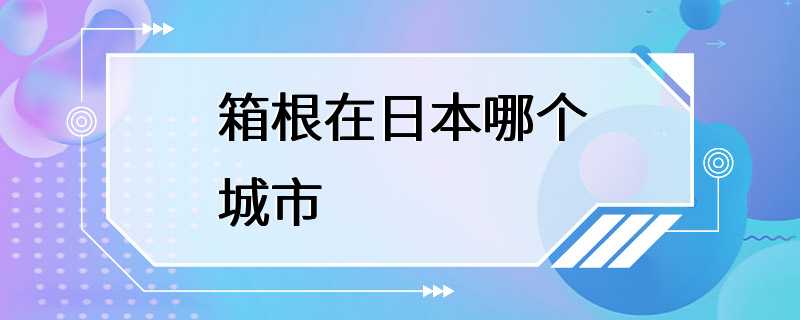 箱根在日本哪个城市